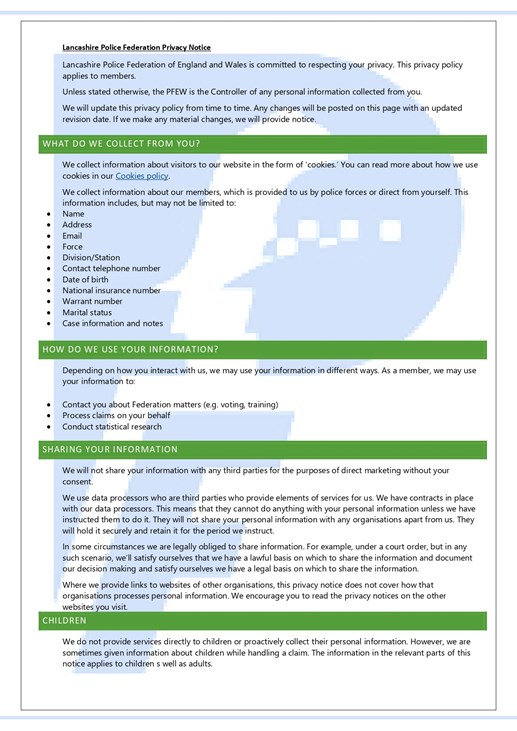 Lancashire Police Federation Privacy Notice

Lancashire Police Federation of England and Wales is committed to respecting your privacy. This privacy policy applies to members.

Unless stated otherwise, the PFEW is the Controller of any personal information collected from you.

We will update this privacy policy from time to time. Any changes will be posted on this page with an updated revision date. If we make any material changes, we will provide notice.

WHAT DO WE COLLECT FROM YOU?

We collect information about visitors to our website in the form of 'cookies.' You can read more about how we use cookies in our Cookies policy.

We collect information about our members, which is provided to us by police forces or direct from yourself. This information includes, but may not be limited to:

- Name
- Address
- Email
- Force
- Division/Station
- Contact telephone number
- Date of birth
- National insurance number
- Warrant number
- Marital status
- Case information and notes

HOW DO WE USE YOUR INFORMATION?

Depending on how you interact with us, we may use your information in different ways. As a member, we may use your information to:

- Contact you about Federation matters (e.g. voting, training)
- Process claims on your behalf
- Conduct statistical research

SHARING YOUR INFORMATION

We will not share your information with any third parties for the purposes of direct marketing without your consent.

We use data processors who are third parties who provide elements of services for us. We have contracts in place with our data processors. This means that they cannot do anything with your personal information unless we have instructed them to do it. They will not share your personal information with any organisations apart from us. They will hold it securely and retain it for the period we instruct.

In some circumstances we are legally obliged to share information. For example, under a court order, but in any such scenario, we'll satisfy ourselves that we have a lawful basis on which to share the information and document our decision making and satisfy ourselves we have a legal basis on which to share the information.

Where we provide links to websites of other organisations, this privacy notice does not cover how that organisations processes personal information. We encourage you to read the privacy notices on the other websites you visit.

CHILDREN

We do not provide services directly to children or proactively collect their personal information. However, we are sometimes given information about children while handling a claim. The information in the relevant parts of this notice applies to children s well as adults.